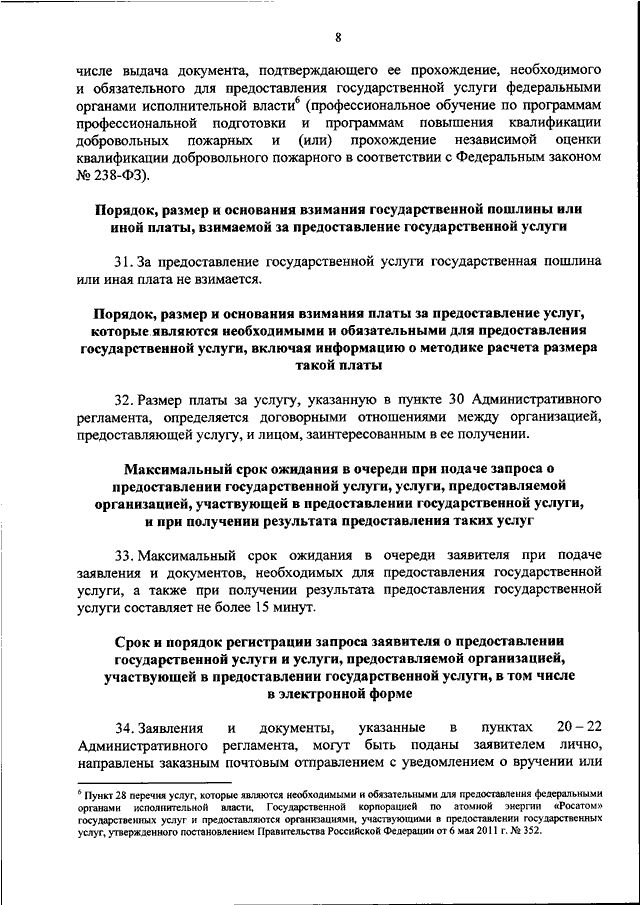 8

числе выдача документа, подтверждающего ее прохождение, необходимого и обязательного для предоставления государственной услуги федеральными органами исполнительной власти$^6$ (профессиональное обучение по программам профессиональной подготовки и программам повышения квалификации добровольных пожарных и (или) прохождение независимой оценки квалификации добровольного пожарного в соответствии с Федеральным законом № 238-ФЗ).

Порядок, размер и основания взимания государственной пошлины или иной платы, взимаемой за предоставление государственной услуги

31. За предоставление государственной услуги государственная пошлина или иная плата не взимается.

Порядок, размер и основания взимания платы за предоставление услуг, которые являются необходимыми и обязательными для предоставления государственной услуги, включая информацию о методике расчета размера такой платы

32. Размер платы за услугу, указанную в пункте 30 Административного регламента, определяется договорными отношениями между организацией, предоставляющей услугу, и лицом, заинтересованным в ее получении.

Максимальный срок ожидания в очереди при подаче запроса о предоставлении государственной услуги, услуги, предоставляемой организацией, участвующей в предоставлении государственной услуги, и при получении результата предоставления таких услуг

33. Максимальный срок ожидания в очереди заявителя при подаче заявления и документов, необходимых для предоставления государственной услуги, а также при получении результата предоставления государственной услуги составляет не более 15 минут.

Срок и порядок регистрации запроса заявителя о предоставлении государственной услуги и услуги, предоставляемой организацией, участвующей в предоставлении государственной услуги, в том числе в электронной форме

34. Заявления и документы, указанные в пунктах 20 – 22 Административного регламента, могут быть поданы заявителем лично, направлены заказным почтовым отправлением с уведомлением о вручении или

$^6$ Пункт 28 перечня услуг, которые являются необходимыми и обязательными для предоставления федеральными органами исполнительной власти, Государственной корпорацией по атомной энергии «Росатом» государственных услуг и предоставляются организациями, участвующими в предоставлении государственных услуг, утвержденного постановлением Правительства Российской Федерации от 6 мая 2011 г. № 352.